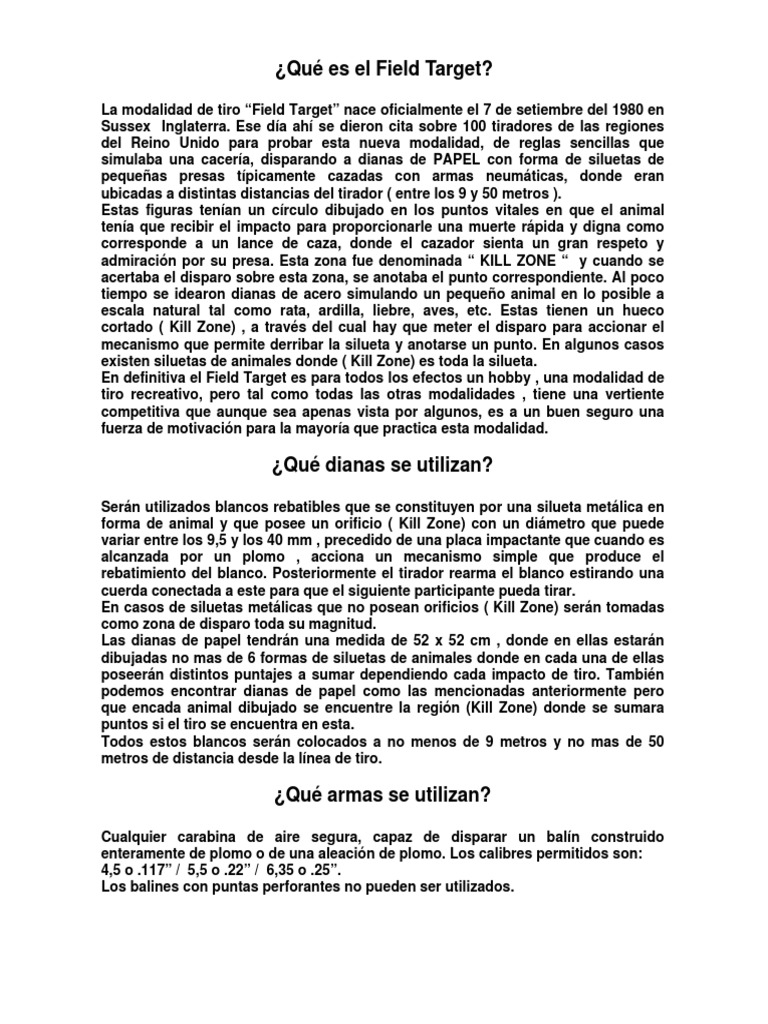 ¿Qué es el Field Target?

La modalidad de tiro "Field Target" nace oficialmente el 7 de setiembre del 1980 en Sussex Inglaterra. Ese día ahí se dieron cita sobre 100 tiradores de las regiones del Reino Unido para probar esta nueva modalidad, de reglas sencillas que simulaba una cacería, disparando a dianas de PAPEL con forma de siluetas de pequeñas presas típicamente cazadas con armas neumáticas, donde eran ubicadas a distintas distancias del tirador ( entre los 9 y 50 metros ).
Estas figuras tenían un círculo dibujado en los puntos vitales en que el animal tenía que recibir el impacto para proporcionarle una muerte rápida y digna como corresponde a un lance de caza, donde el cazador sienta un gran respeto y admiración por su presa. Esta zona fue denominada " KILL ZONE " y cuando se acertaba el disparo sobre esta zona, se anotaba el punto correspondiente. Al poco tiempo se idearon dianas de acero simulando un pequeño animal en lo posible a escala natural tal como rata, ardilla, liebre, aves, etc. Estas tienen un hueco cortado ( Kill Zone) , a través del cual hay que meter el disparo para accionar el mecanismo que permite derribar la silueta y anotarse un punto. En algunos casos existen siluetas de animales donde ( Kill Zone) es toda la silueta.
En definitiva el Field Target es para todos los efectos un hobby , una modalidad de tiro recreativo, pero tal como todas las otras modalidades , tiene una vertiente competitiva que aunque sea apenas vista por algunos, es a un buen seguro una fuerza de motivación para la mayoría que practica esta modalidad.

¿Qué dianas se utilizan?

Serán utilizados blancos rebatibles que se constituyen por una silueta metálica en forma de animal y que posee un orificio ( Kill Zone) con un diámetro que puede variar entre los 9,5 y los 40 mm , precedido de una placa impactante que cuando es alcanzada por un plomo , acciona un mecanismo simple que produce el rebatimiento del blanco. Posteriormente el tirador rearma el blanco estirando una cuerda conectada a este para que el siguiente participante pueda tirar.
En casos de siluetas metálicas que no posean orificios ( Kill Zone) serán tomadas como zona de disparo toda su magnitud.
Las dianas de papel tendrán una medida de 52 x 52 cm , donde en ellas estarán dibujadas no mas de 6 formas de siluetas de animales donde en cada una de ellas poseerán distintos puntajes a sumar dependiendo cada impacto de tiro. También podemos encontrar dianas de papel como las mencionadas anteriormente pero que encada animal dibujado se encuentre la región (Kill Zone) donde se sumara puntos si el tiro se encuentra en esta.
Todos estos blancos serán colocados a no menos de 9 metros y no mas de 50 metros de distancia desde la línea de tiro.

¿Qué armas se utilizan?

Cualquier carabina de aire segura, capaz de disparar un balín construido enteramente de plomo o de una aleación de plomo. Los calibres permitidos son:
4,5 o .117" / 5,5 o .22" / 6,35 o .25".
Los balines con puntas perforantes no pueden ser utilizados.